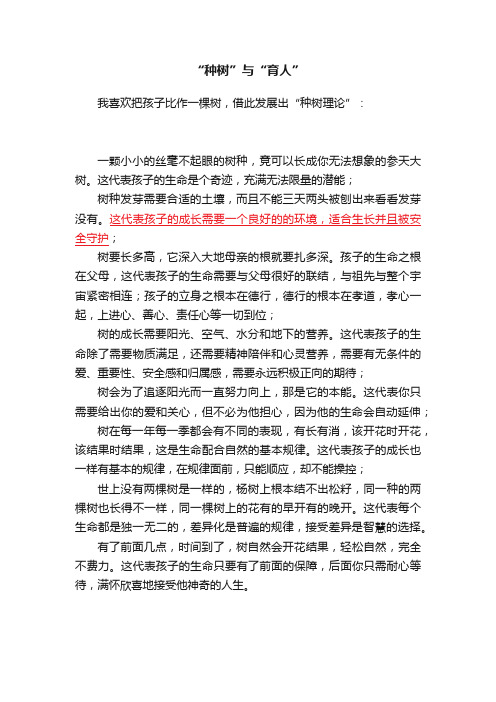 “种树”与“育人”

我喜欢把孩子比作一棵树，借此发展出“种树理论”：

一颗小小的丝毫不起眼的树种，竟可以长成你无法想象的参天大树。这代表孩子的生命是个奇迹，充满无法限量的潜能；

树种发芽需要合适的土壤，而且不能三天两头被刨出来看看发芽没有。这代表孩子的成长需要一个良好的的环境，适合生长并且被安全守护；

树要长多高，它深入大地母亲的根就要扎多深。孩子的生命之根在父母，这代表孩子的生命需要与父母很好的联结，与祖先与整个宇宙紧密相连；孩子的立身之根本在德行，德行的根本在孝道，孝心一起，上进心、善心、责任心等一切到位；

树的成长需要阳光、空气、水分和地下的营养。这代表孩子的生命除了需要物质满足，还需要精神陪伴和心灵营养，需要有无条件的爱、重要性、安全感和归属感，需要永远积极正向的期待；

树会为了追逐阳光而一直努力向上，那是它的本能。这代表你只需要给出你的爱和关心，但不必为他担心，因为他的生命会自动延伸；

树在每一年每一季都会有不同的表现，有长有消，该开花时开花，该结果时结果，这是生命配合自然的基本规律。这代表孩子的成长也一样有基本的规律，在规律面前，只能顺应，却不能操控；

世上没有两棵树是一样的，杨树上根本结不出松籽，同一种的两棵树也长得不一样，同一棵树上的花有的早开有的晚开。这代表每个生命都是独一无二的，差异化是普遍的规律，接受差异是智慧的选择。

有了前面几点，时间到了，树自然会开花结果，轻松自然，完全不费力。这代表孩子的生命只要有了前面的保障，后面你只需耐心等待，满怀欣喜地接受他神奇的人生。